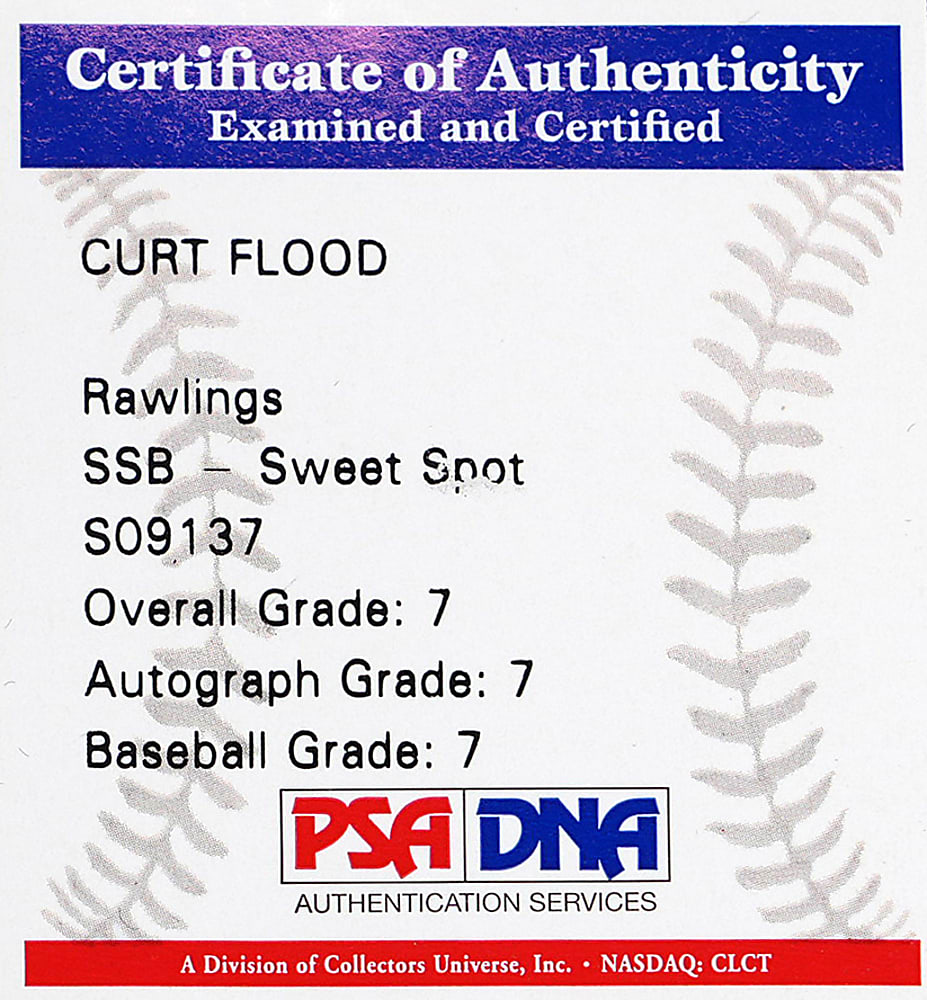 Certificate of Authenticity
Examined and Certified

CURT FLOOD

Rawlings
SSB – Sweet Spot
S09137
Overall Grade: 7
Autograph Grade: 7
Baseball Grade: 7

PSA DNA
AUTHENTICATION SERVICES

A Division of Collectors Universe, Inc. • NASDAQ: CLCT